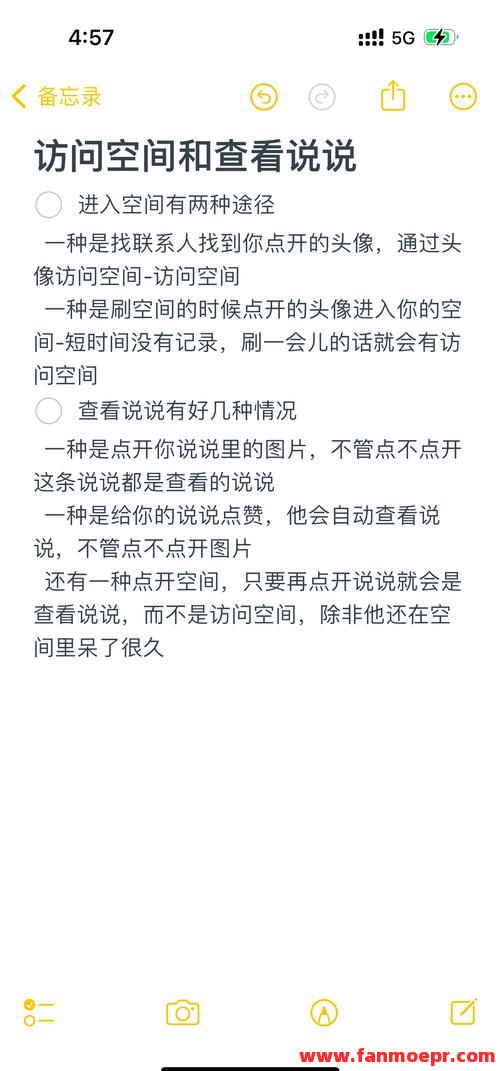 4:57
5G

备忘录

访问空间和查看说说

进入空间有两种途径

一种是找联系人找到你点开的头像，通过头像访问空间-访问空间

一种是刷空间的时候点开的头像进入你的空间-短时间没有记录，刷一会儿的话就会有访问空间

查看说说有好几种情况

一种是点开你说说里的图片，不管点不点开这条说说都是查看的说说

一种是给你的说说点赞，他会自动查看说说，不管点不点开图片

还有一种点开空间，只要再点开说说就会是查看说说，而不是访问空间，除非他还在空间里呆了很久

www.fanmoepr.com